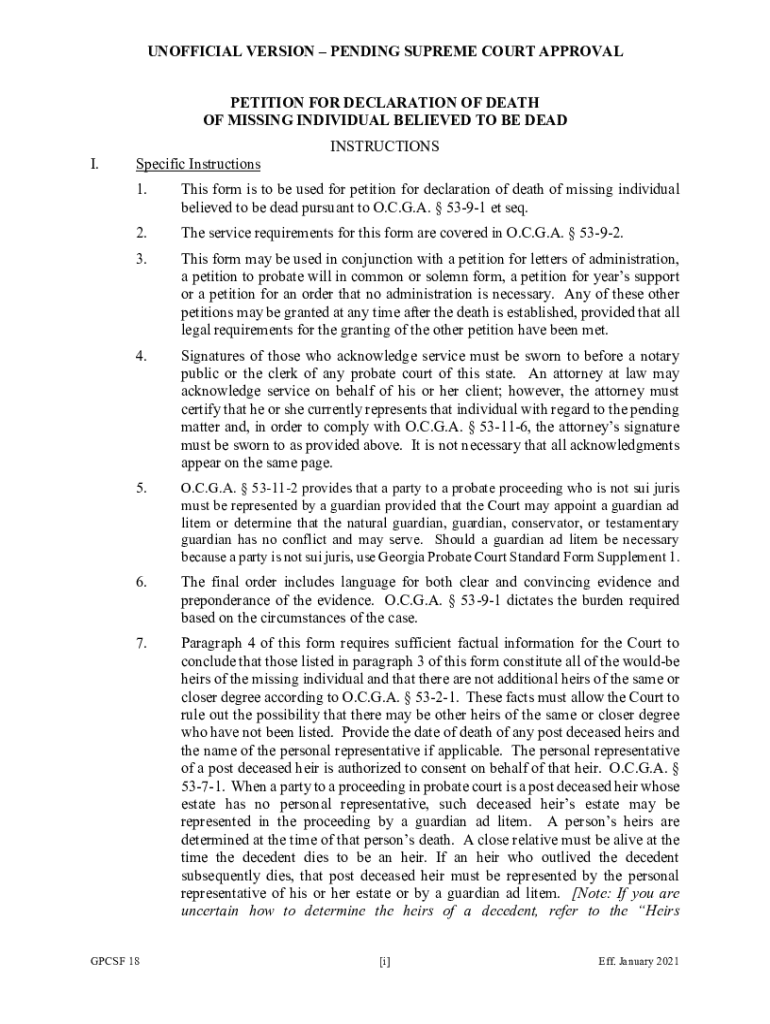 UNOFFICIAL VERSION – PENDING SUPREME COURT APPROVAL

PETITION FOR DECLARATION OF DEATH
OF MISSING INDIVIDUAL BELIEVED TO BE DEAD

INSTRUCTIONS

I. Specific Instructions

1. This form is to be used for petition for declaration of death of missing individual believed to be dead pursuant to O.C.G.A. § 53-9-1 et seq.

2. The service requirements for this form are covered in O.C.G.A. § 53-9-2.

3. This form may be used in conjunction with a petition for letters of administration, a petition to probate will in common or solemn form, a petition for year's support or a petition for an order that no administration is necessary. Any of these other petitions may be granted at any time after the death is established, provided that all legal requirements for the granting of the other petition have been met.

4. Signatures of those who acknowledge service must be sworn to before a notary public or the clerk of any probate court of this state. An attorney at law may acknowledge service on behalf of his or her client; however, the attorney must certify that he or she currently represents that individual with regard to the pending matter and, in order to comply with O.C.G.A. § 53-11-6, the attorney's signature must be sworn to as provided above. It is not necessary that all acknowledgments appear on the same page.

5. O.C.G.A. § 53-11-2 provides that a party to a probate proceeding who is not sui juris must be represented by a guardian provided that the Court may appoint a guardian ad litem or determine that the natural guardian, guardian, conservator, or testamentary guardian has no conflict and may serve. Should a guardian ad litem be necessary because a party is not sui juris, use Georgia Probate Court Standard Form Supplement 1.

6. The final order includes language for both clear and convincing evidence and preponderance of the evidence. O.C.G.A. § 53-9-1 dictates the burden required based on the circumstances of the case.

7. Paragraph 4 of this form requires sufficient factual information for the Court to conclude that those listed in paragraph 3 of this form constitute all of the would-be heirs of the missing individual and that there are not additional heirs of the same or closer degree according to O.C.G.A. § 53-2-1. These facts must allow the Court to rule out the possibility that there may be other heirs of the same or closer degree who have not been listed. Provide the date of death of any post deceased heirs and the name of the personal representative if applicable. The personal representative of a post deceased heir is authorized to consent on behalf of that heir. O.C.G.A. § 53-7-1. When a party to a proceeding in probate court is a post deceased heir whose estate has no personal representative, such deceased heir's estate may be represented in the proceeding by a guardian ad litem. A person's heirs are determined at the time of that person's death. A close relative must be alive at the time the decedent dies to be an heir. If an heir who outlived the decedent subsequently dies, that post deceased heir must be represented by the personal representative of his or her estate or by a guardian ad litem. [Note: If you are uncertain how to determine the heirs of a decedent, refer to the "Heirs

GPCSF 18 [i] Eff. January 2021